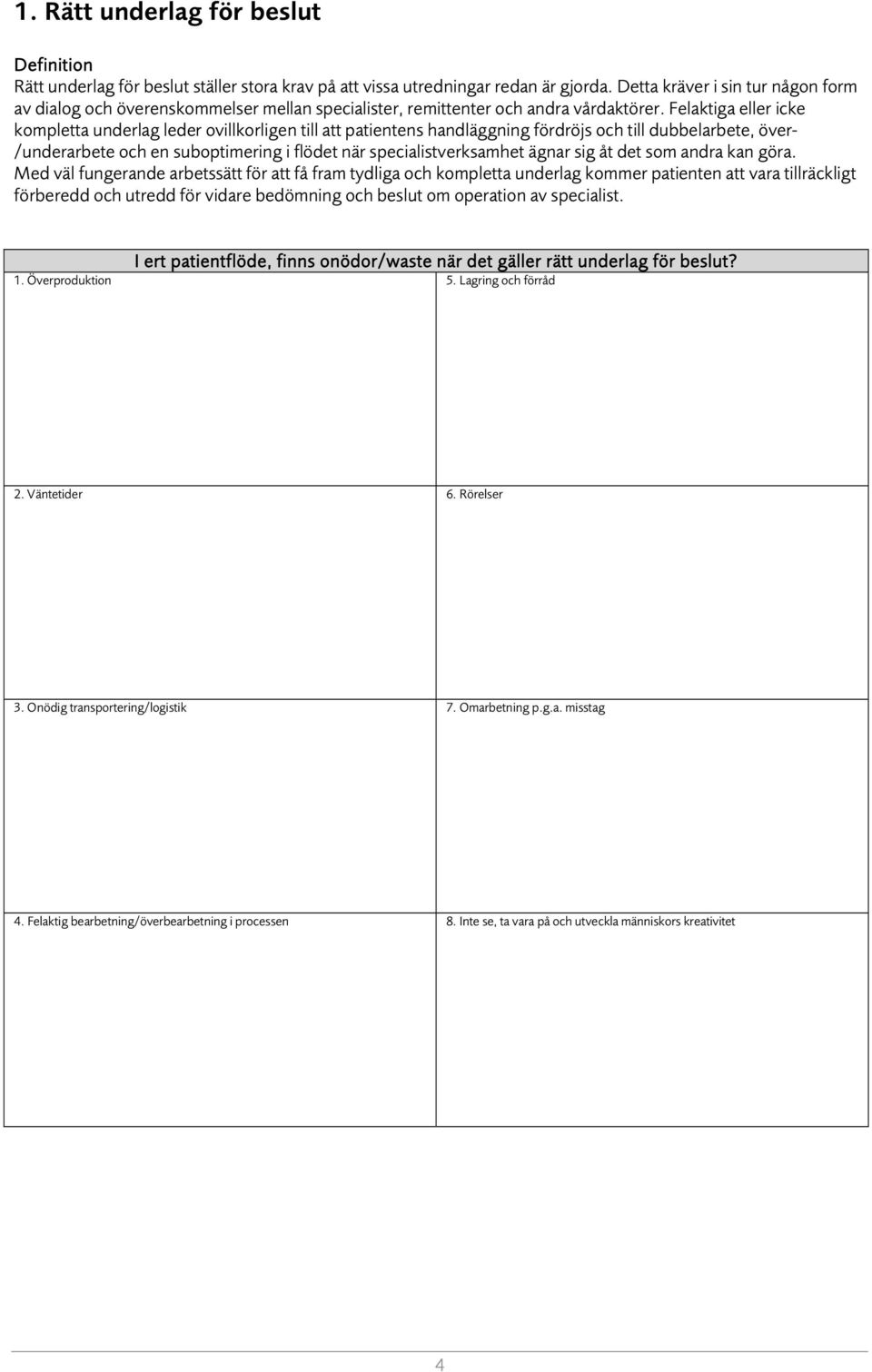 1. Rätt underlag för beslut

Definition
Rätt underlag för beslut ställer stora krav på att vissa utredningar redan är gjorda. Detta kräver i sin tur någon form av dialog och överenskommelser mellan specialister, remittenter och andra vårdaktörer. Felaktiga eller icke kompletta underlag leder ovillkorligen till att patientens handläggning fördröjs och till dubbelarbete, över-/underarbete och en suboptimering i flödet när specialistverksamhet ägnar sig åt det som andra kan göra. Med väl fungerande arbetssätt för att få fram tydliga och kompletta underlag kommer patienten att vara tillräckligt förberedd och utredd för vidare bedömning och beslut om operation av specialist.

I ert patientflöde, finns onödor/waste när det gäller rätt underlag för beslut?

| 1. Överproduktion | 5. Lagring och förråd |
|---|---|
| 2. Väntetider | 6. Rörelser |
| 3. Onödig transportering/logistik | 7. Omarbetning p.g.a. misstag |
| 4. Felaktig bearbetning/överbearbetning i processen | 8. Inte se, ta vara på och utveckla människors kreativitet |

4